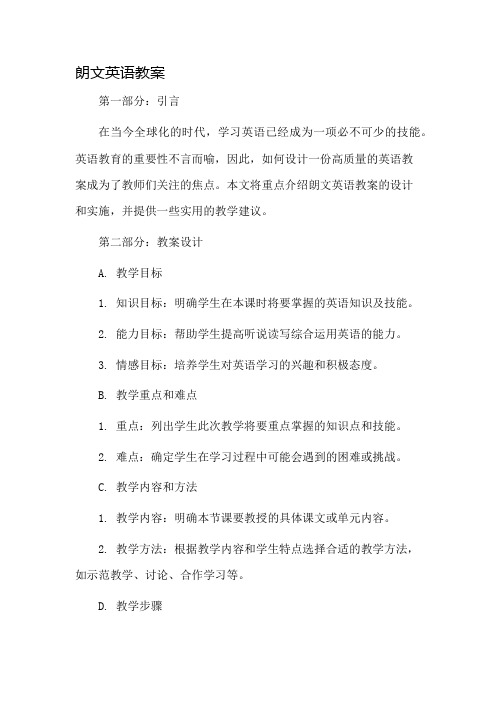 朗文英语教案

第一部分：引言

在当今全球化的时代，学习英语已经成为一项必不可少的技能。英语教育的重要性不言而喻，因此，如何设计一份高质量的英语教案成为了教师们关注的焦点。本文将重点介绍朗文英语教案的设计和实施，并提供一些实用的教学建议。

第二部分：教案设计

A. 教学目标

1. 知识目标：明确学生在本课时将要掌握的英语知识及技能。

2. 能力目标：帮助学生提高听说读写综合运用英语的能力。

3. 情感目标：培养学生对英语学习的兴趣和积极态度。

B. 教学重点和难点

1. 重点：列出学生此次教学将要重点掌握的知识点和技能。

2. 难点：确定学生在学习过程中可能会遇到的困难或挑战。

C. 教学内容和方法

1. 教学内容：明确本节课要教授的具体课文或单元内容。

2. 教学方法：根据教学内容和学生特点选择合适的教学方法，如示范教学、讨论、合作学习等。

D. 教学步骤